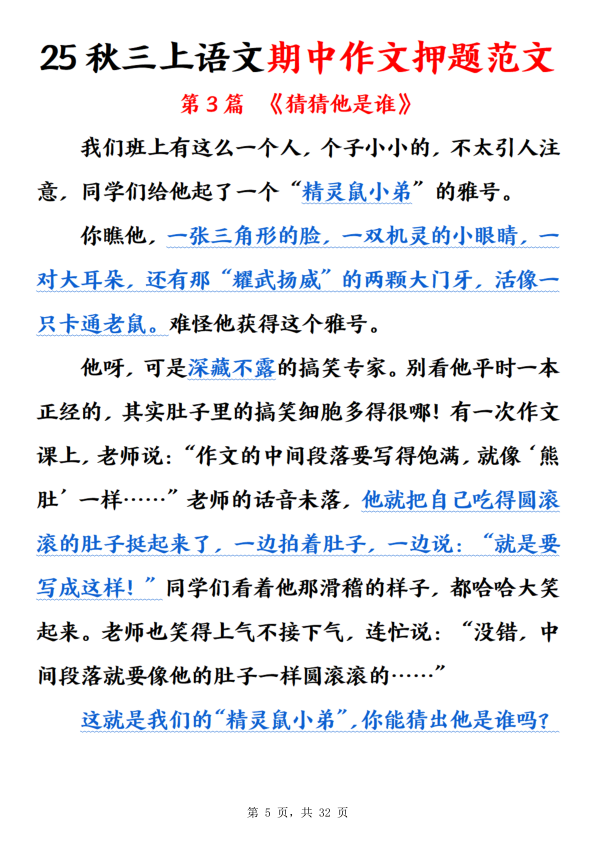 25 秋三上语文期中作文押题范文

第 3 篇 《猜猜他是谁》

我们班上有这么一个人，个子小小的，不太引人注意，同学们给他起了一个“精灵鼠小弟”的雅号。

你瞧他，一张三角形的脸，一双机灵的小眼睛，一对大耳朵，还有那“耀武扬威”的两颗大门牙，活像一只卡通老鼠。难怪他获得这个雅号。

他呀，可是深藏不露的搞笑专家。别看他平时一本正经的，其实肚子里的搞笑细胞多得很哪！有一次作文课上，老师说：“作文的中间段落要写得饱满，就像‘熊肚’一样……”老师的话音未落，他就把自己吃得圆滚滚的肚子挺起来了，一边拍着肚子，一边说：“就是要写成这样！”同学们看着他那滑稽的样子，都哈哈大笑起来。老师也笑得上气不接下气，连忙说：“没错，中间段落就要像他的肚子一样圆滚滚的……”

这就是我们的“精灵鼠小弟”，你能猜出他是谁吗？

第 5 页，共 32 页